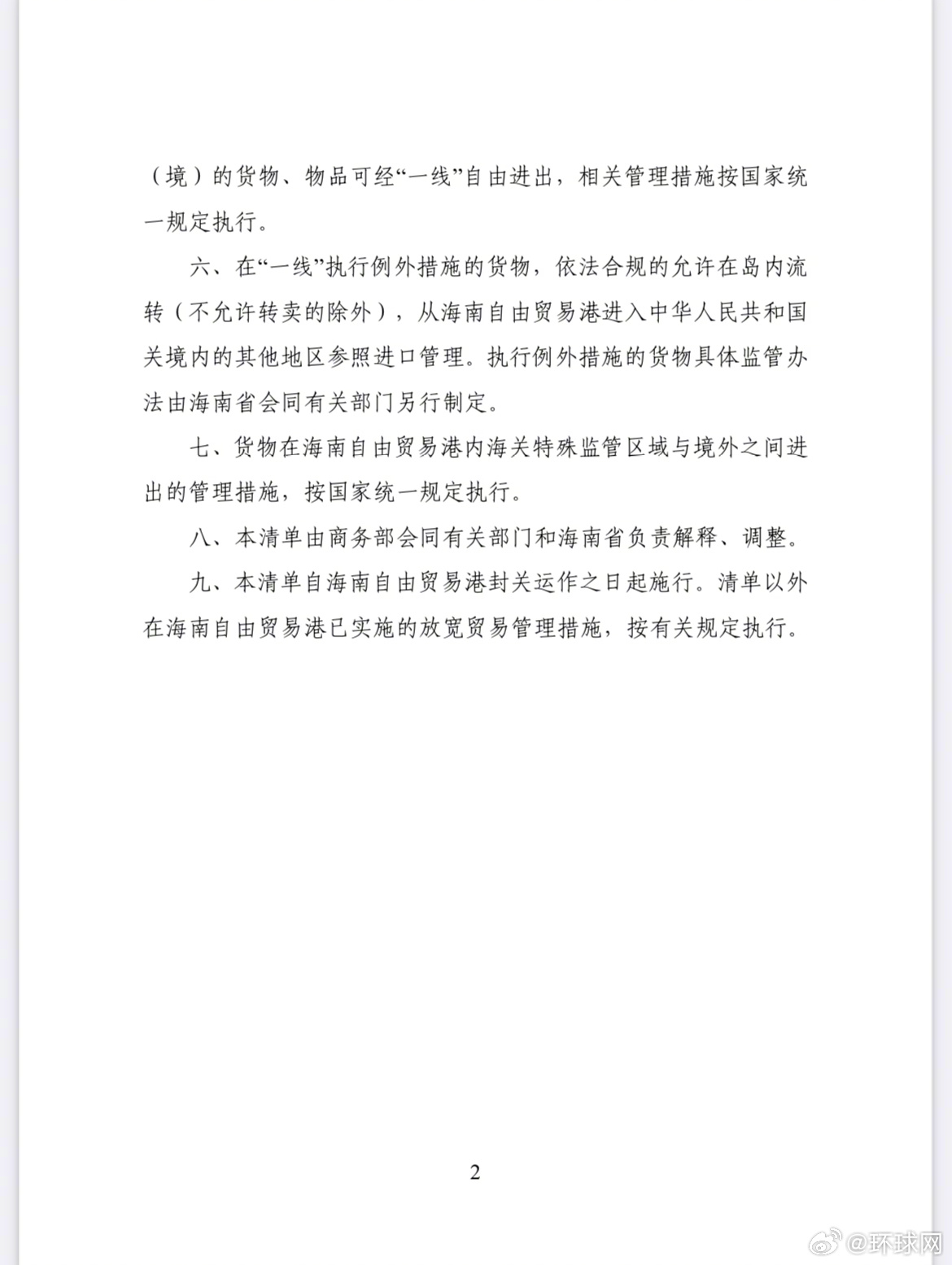 （境）的货物、物品可经“一线”自由进出，相关管理措施按国家统一规定执行。

六、在“一线”执行例外措施的货物，依法合规的允许在岛内流转（不允许转卖的除外），从海南自由贸易港进入中华人民共和国关境内的其他地区参照进口管理。执行例外措施的货物具体监管办法由海南省会同有关部门另行制定。

七、货物在海南自由贸易港内海关特殊监管区域与境外之间进出的管理措施，按国家统一规定执行。

八、本清单由商务部会同有关部门和海南省负责解释、调整。

九、本清单自海南自由贸易港封关运作之日起施行。清单以外在海南自由贸易港已实施的放宽贸易管理措施，按有关规定执行。

2

@环球网